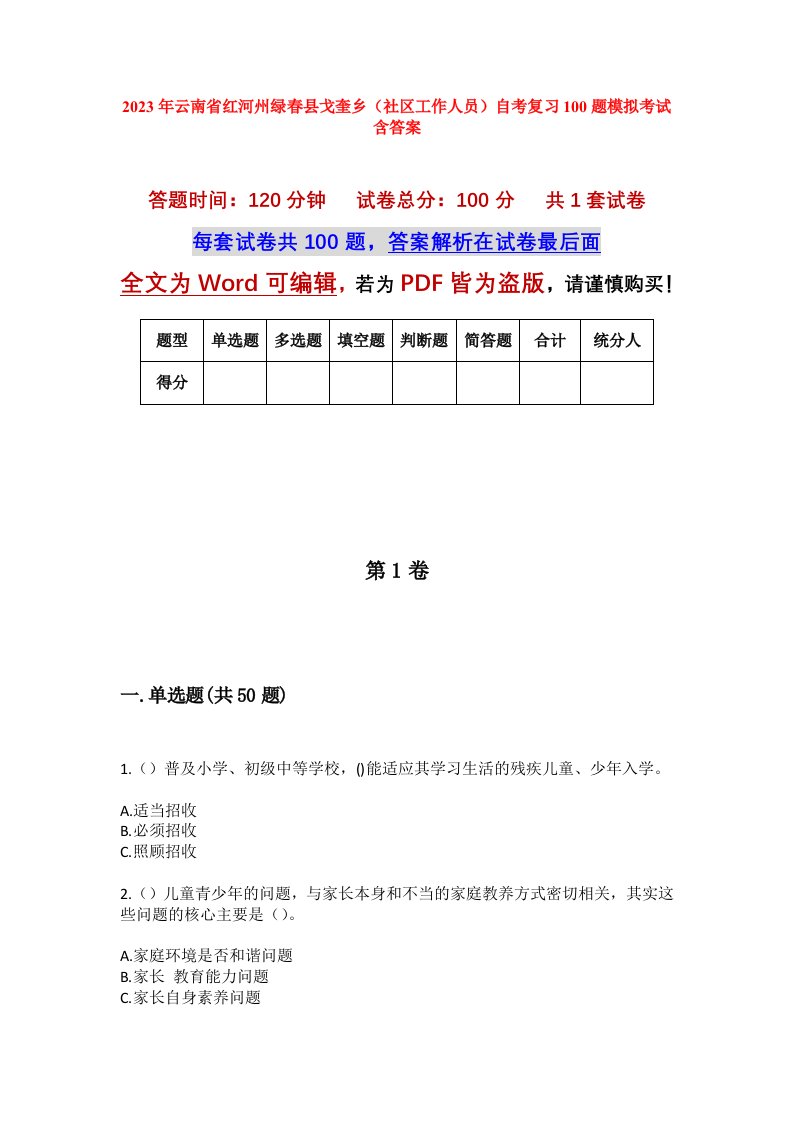 2023年云南省红河州绿春县戈奎乡（社区工作人员）自考复习100题模拟考试含答案

答题时间：120分钟　试卷总分：100分　共1套试卷

每套试卷共100题，答案解析在试卷最后面

全文为Word可编辑，若为PDF皆为盗版，请谨慎购买！

| 题型 | 单选题 | 多选题 | 填空题 | 判断题 | 简答题 | 合计 | 统分人 |
|---|---|---|---|---|---|---|---|
| 得分 | | | | | | | |

第1卷

一.单选题(共50题)

1.（）普及小学、初级中等学校，()能适应其学习生活的残疾儿童、少年入学。

A.适当招收
B.必须招收
C.照顾招收

2.（）儿童青少年的问题，与家长本身和不当的家庭教养方式密切相关，其实这些问题的核心主要是（）。

A.家庭环境是否和谐问题
B.家长 教育能力问题
C.家长自身素养问题